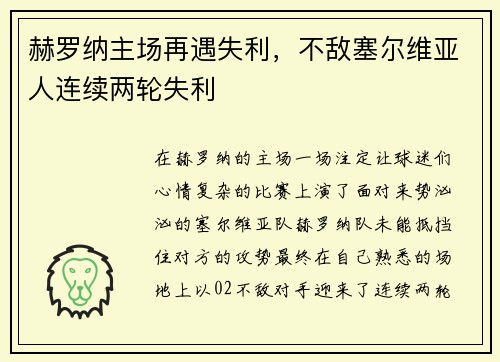 赫罗纳主场再遇失利，不敌塞尔维亚人连续两轮失利

在赫罗纳的主场一场注定让球迷们心情复杂的比赛上演了面对来势汹汹的塞尔维亚队赫罗纳队未能抵挡住对方的攻势最终在自己熟悉的场地上以02不敌对手迎来了连续两轮